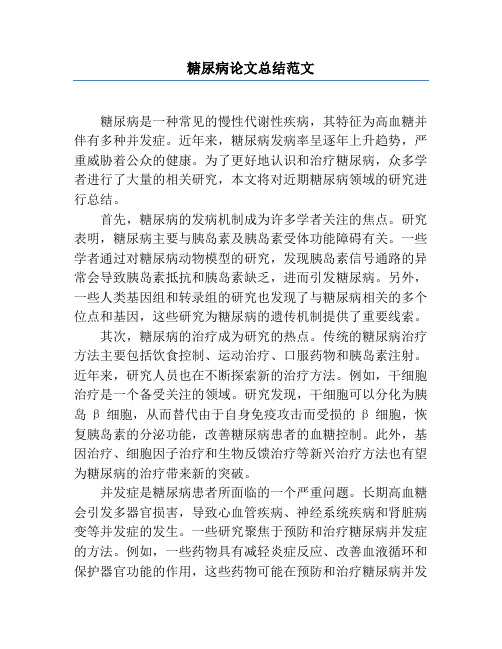 糖尿病论文总结范文

糖尿病是一种常见的慢性代谢性疾病，其特征为高血糖并伴有多种并发症。近年来，糖尿病发病率呈逐年上升趋势，严重威胁着公众的健康。为了更好地认识和治疗糖尿病，众多学者进行了大量的相关研究，本文将对近期糖尿病领域的研究进行总结。

首先，糖尿病的发病机制成为许多学者关注的焦点。研究表明，糖尿病主要与胰岛素及胰岛素受体功能障碍有关。一些学者通过对糖尿病动物模型的研究，发现胰岛素信号通路的异常会导致胰岛素抵抗和胰岛素缺乏，进而引发糖尿病。另外，一些人类基因组和转录组的研究也发现了与糖尿病相关的多个位点和基因，这些研究为糖尿病的遗传机制提供了重要线索。

其次，糖尿病的治疗成为研究的热点。传统的糖尿病治疗方法主要包括饮食控制、运动治疗、口服药物和胰岛素注射。近年来，研究人员也在不断探索新的治疗方法。例如，干细胞治疗是一个备受关注的领域。研究发现，干细胞可以分化为胰岛 β 细胞，从而替代由于自身免疫攻击而受损的 β 细胞，恢复胰岛素的分泌功能，改善糖尿病患者的血糖控制。此外，基因治疗、细胞因子治疗和生物反馈治疗等新兴治疗方法也有望为糖尿病的治疗带来新的突破。

并发症是糖尿病患者所面临的一个严重问题。长期高血糖会引发多器官损害，导致心血管疾病、神经系统疾病和肾脏病变等并发症的发生。一些研究聚焦于预防和治疗糖尿病并发症的方法。例如，一些药物具有减轻炎症反应、改善血液循环和保护器官功能的作用，这些药物可能在预防和治疗糖尿病并发